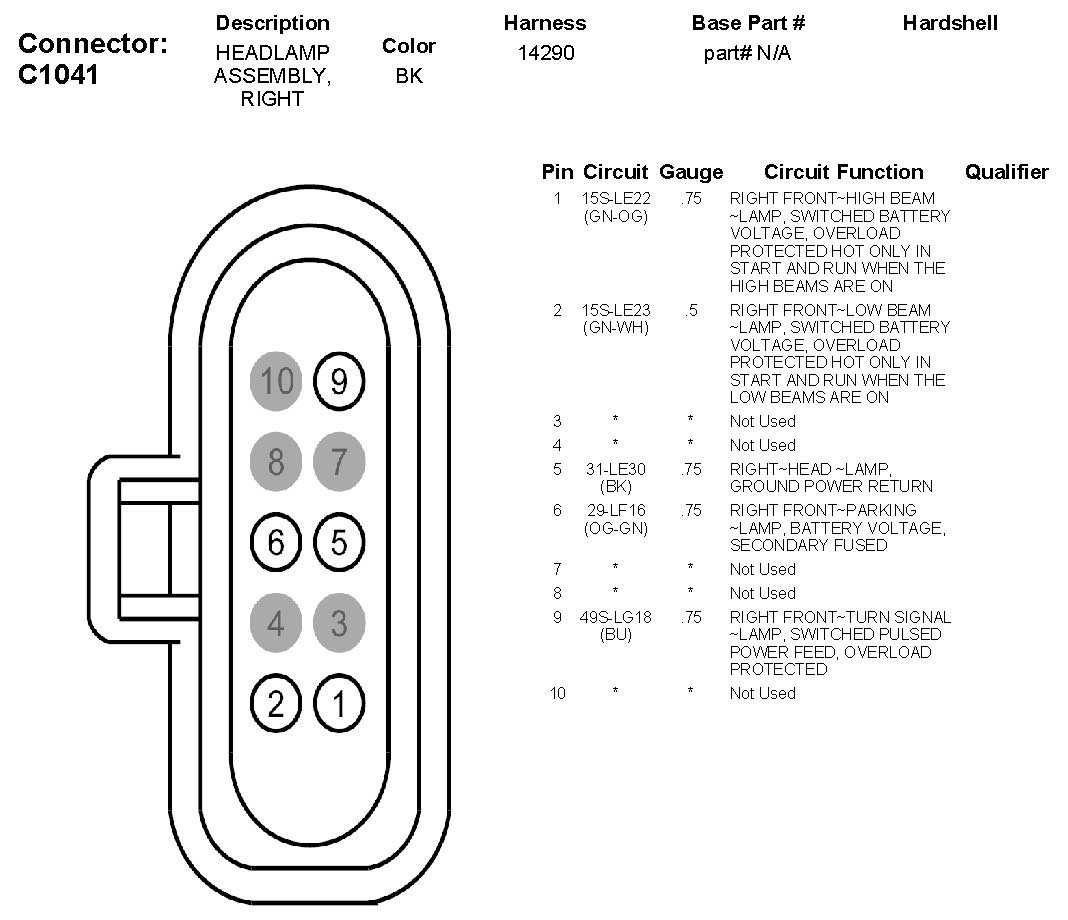 Connector: C1041

| Description | Color | Harness | Base Part # | Hardshell |
|---|---|---|---|---|
| HEADLAMP ASSEMBLY, RIGHT | BK | 14290 | part# N/A | |

10 9
8 7
6 5
4 3
2 1

| Pin | Circuit | Gauge | Circuit Function | Qualifier |
|---|---|---|---|---|
| 1 | 15S-LE22 (GN-OG) | .75 | RIGHT FRONT~HIGH BEAM ~LAMP, SWITCHED BATTERY VOLTAGE, OVERLOAD PROTECTED HOT ONLY IN START AND RUN WHEN THE HIGH BEAMS ARE ON | |
| 2 | 15S-LE23 (GN-WH) | .5 | RIGHT FRONT~LOW BEAM ~LAMP, SWITCHED BATTERY VOLTAGE, OVERLOAD PROTECTED HOT ONLY IN START AND RUN WHEN THE LOW BEAMS ARE ON | |
| 3 | * | * | Not Used | |
| 4 | * | * | Not Used | |
| 5 | 31-LE30 (BK) | .75 | RIGHT~HEAD ~LAMP, GROUND POWER RETURN | |
| 6 | 29-LF16 (OG-GN) | .75 | RIGHT FRONT~PARKING ~LAMP, BATTERY VOLTAGE, SECONDARY FUSED | |
| 7 | * | * | Not Used | |
| 8 | * | * | Not Used | |
| 9 | 49S-LG18 (BU) | .75 | RIGHT FRONT~TURN SIGNAL ~LAMP, SWITCHED PULSED POWER FEED, OVERLOAD PROTECTED | |
| 10 | * | * | Not Used | |